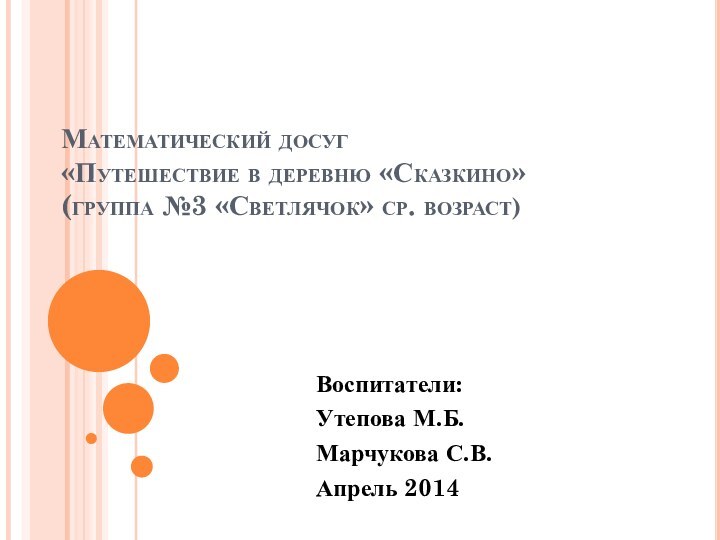 Математический досуг
«Путешествие в деревню «Сказкино»
(группа №3 «Светлячок» ср. возраст)

Воспитатели:
Утепова М.Б.
Марчукова С.В.
Апрель 2014